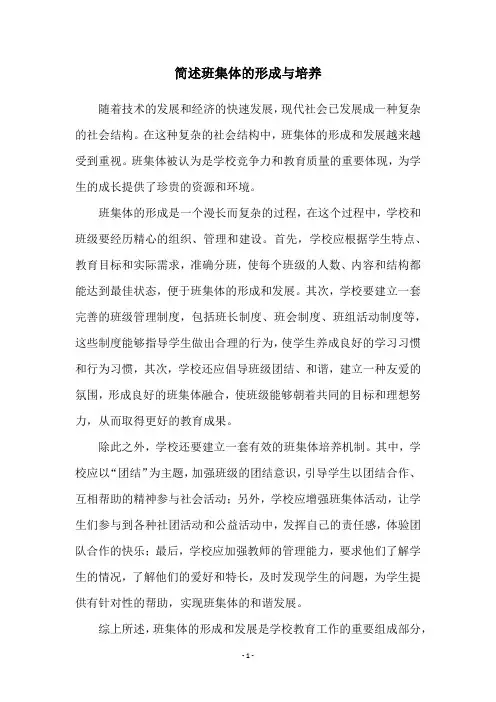 简述班集体的形成与培养

随着技术的发展和经济的快速发展，现代社会已发展成一种复杂的社会结构。在这种复杂的社会结构中，班集体的形成和发展越来越受到重视。班集体被认为是学校竞争力和教育质量的重要体现，为学生的成长提供了珍贵的资源和环境。

班集体的形成是一个漫长而复杂的过程，在这个过程中，学校和班级要经历精心的组织、管理和建设。首先，学校应根据学生特点、教育目标和实际需求，准确分班，使每个班级的人数、内容和结构都能达到最佳状态，便于班集体的形成和发展。其次，学校要建立一套完善的班级管理制度，包括班长制度、班会制度、班组活动制度等，这些制度能够指导学生做出合理的行为，使学生养成良好的学习习惯和行为习惯，其次，学校还应倡导班级团结、和谐，建立一种友爱的氛围，形成良好的班集体融合，使班级能够朝着共同的目标和理想努力，从而取得更好的教育成果。

除此之外，学校还要建立一套有效的班集体培养机制。其中，学校应以“团结”为主题，加强班级的团结意识，引导学生以团结合作、互相帮助的精神参与社会活动；另外，学校应增强班集体活动，让学生们参与到各种社团活动和公益活动中，发挥自己的责任感，体验团队合作的快乐；最后，学校应加强教师的管理能力，要求他们了解学生的情况，了解他们的爱好和特长，及时发现学生的问题，为学生提供有针对性的帮助，实现班集体的和谐发展。

综上所述，班集体的形成和发展是学校教育工作的重要组成部分，

- 1 -